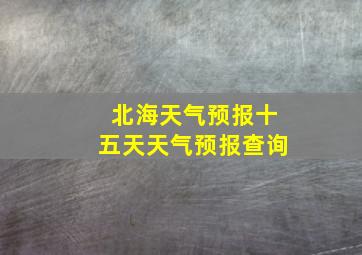 北海天气预报十五天天气预报查询